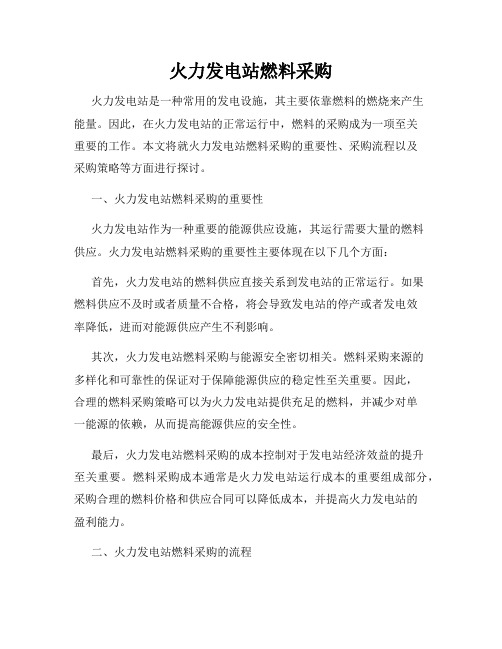 火力发电站燃料采购

火力发电站是一种常用的发电设施，其主要依靠燃料的燃烧来产生能量。因此，在火力发电站的正常运行中，燃料的采购成为一项至关重要的工作。本文将就火力发电站燃料采购的重要性、采购流程以及采购策略等方面进行探讨。

一、火力发电站燃料采购的重要性

火力发电站作为一种重要的能源供应设施，其运行需要大量的燃料供应。火力发电站燃料采购的重要性主要体现在以下几个方面：

首先，火力发电站的燃料供应直接关系到发电站的正常运行。如果燃料供应不及时或者质量不合格，将会导致发电站的停产或者发电效率降低，进而对能源供应产生不利影响。

其次，火力发电站燃料采购与能源安全密切相关。燃料采购来源的多样化和可靠性的保证对于保障能源供应的稳定性至关重要。因此，合理的燃料采购策略可以为火力发电站提供充足的燃料，并减少对单一能源的依赖，从而提高能源供应的安全性。

最后，火力发电站燃料采购的成本控制对于发电站经济效益的提升至关重要。燃料采购成本通常是火力发电站运行成本的重要组成部分，采购合理的燃料价格和供应合同可以降低成本，并提高火力发电站的盈利能力。

二、火力发电站燃料采购的流程